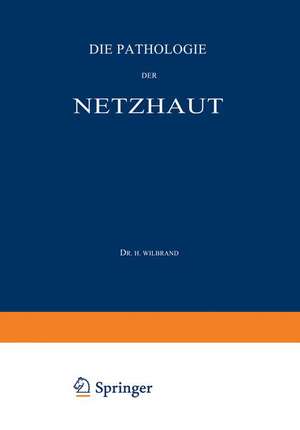 DIE PATHOLOGIE

DER

NETZHAUT

DR. H. WILBRAND

Springer